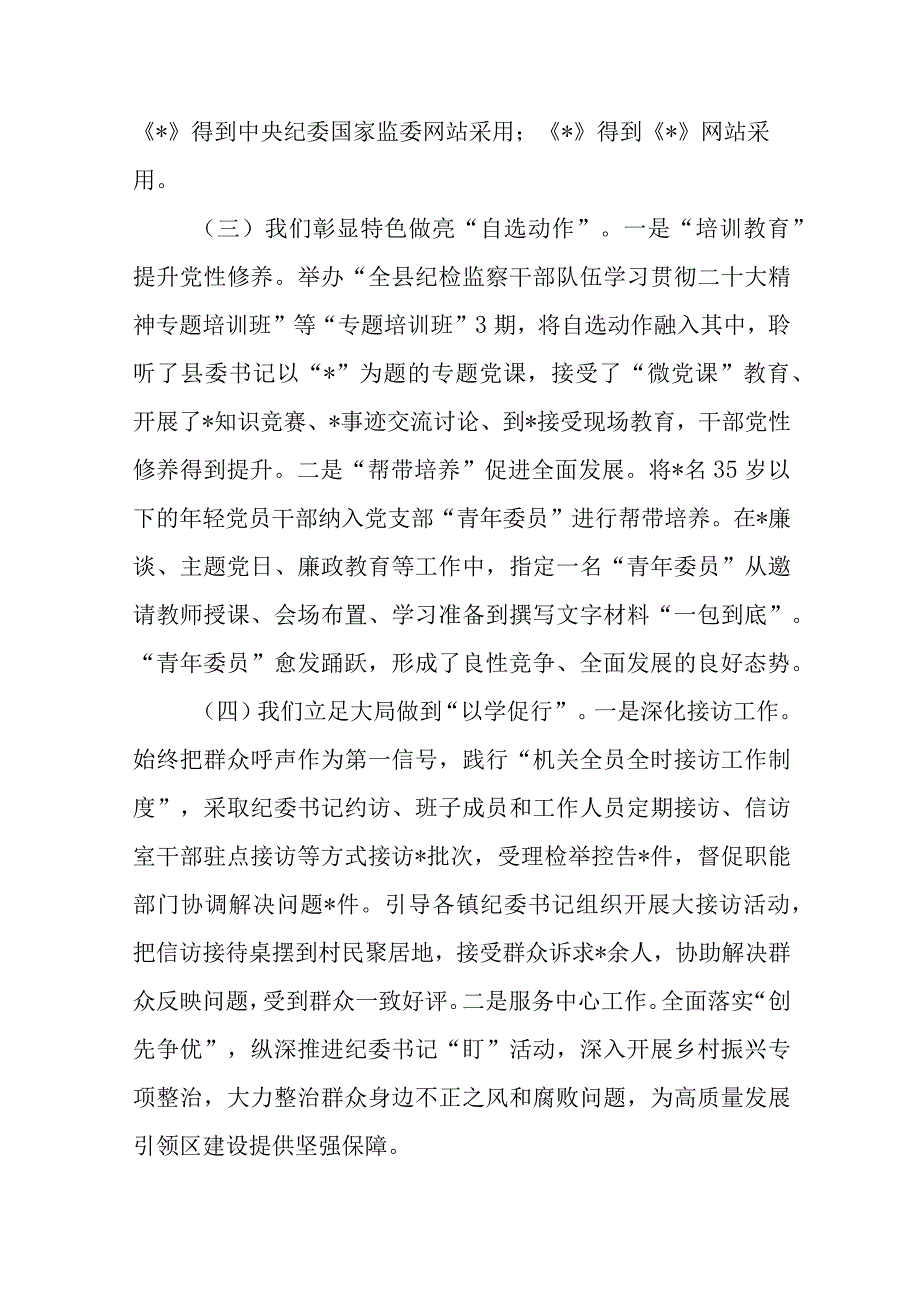 《*》得到中央纪委国家监委网站采用；《*》得到《*》网站采用。

（三）我们彰显特色做亮“自选动作”。一是“培训教育”提升党性修养。举办“全县纪检监察干部队伍学习贯彻二十大精神专题培训班”等“专题培训班”3期，将自选动作融入其中，聆听了县委书记以“*”为题的专题党课，接受了“微党课”教育、开展了*知识竞赛、*事迹交流讨论、到*接受现场教育，干部党性修养得到提升。二是“帮带培养”促进全面发展。将*名35岁以下的年轻党员干部纳入党支部“青年委员”进行帮带培养。在*廉谈、主题党日、廉政教育等工作中，指定一名“青年委员”从邀请教师授课、会场布置、学习准备到撰写文字材料“一包到底”。“青年委员”愈发踊跃，形成了良性竞争、全面发展的良好态势。

（四）我们立足大局做到“以学促行”。一是深化接访工作。始终把群众呼声作为第一信号，践行“机关全员全时接访工作制度”，采取纪委书记约访、班子成员和工作人员定期接访、信访室干部驻点接访等方式接访*批次，受理检举控告*件，督促职能部门协调解决问题*件。引导各镇纪委书记组织开展大接访活动，把信访接待桌摆到村民聚居地，接受群众诉求*余人，协助解决群众反映问题，受到群众一致好评。二是服务中心工作。全面落实“创先争优”，纵深推进纪委书记“盯”活动，深入开展乡村振兴专项整治，大力整治群众身边不正之风和腐败问题，为高质量发展引领区建设提供坚强保障。